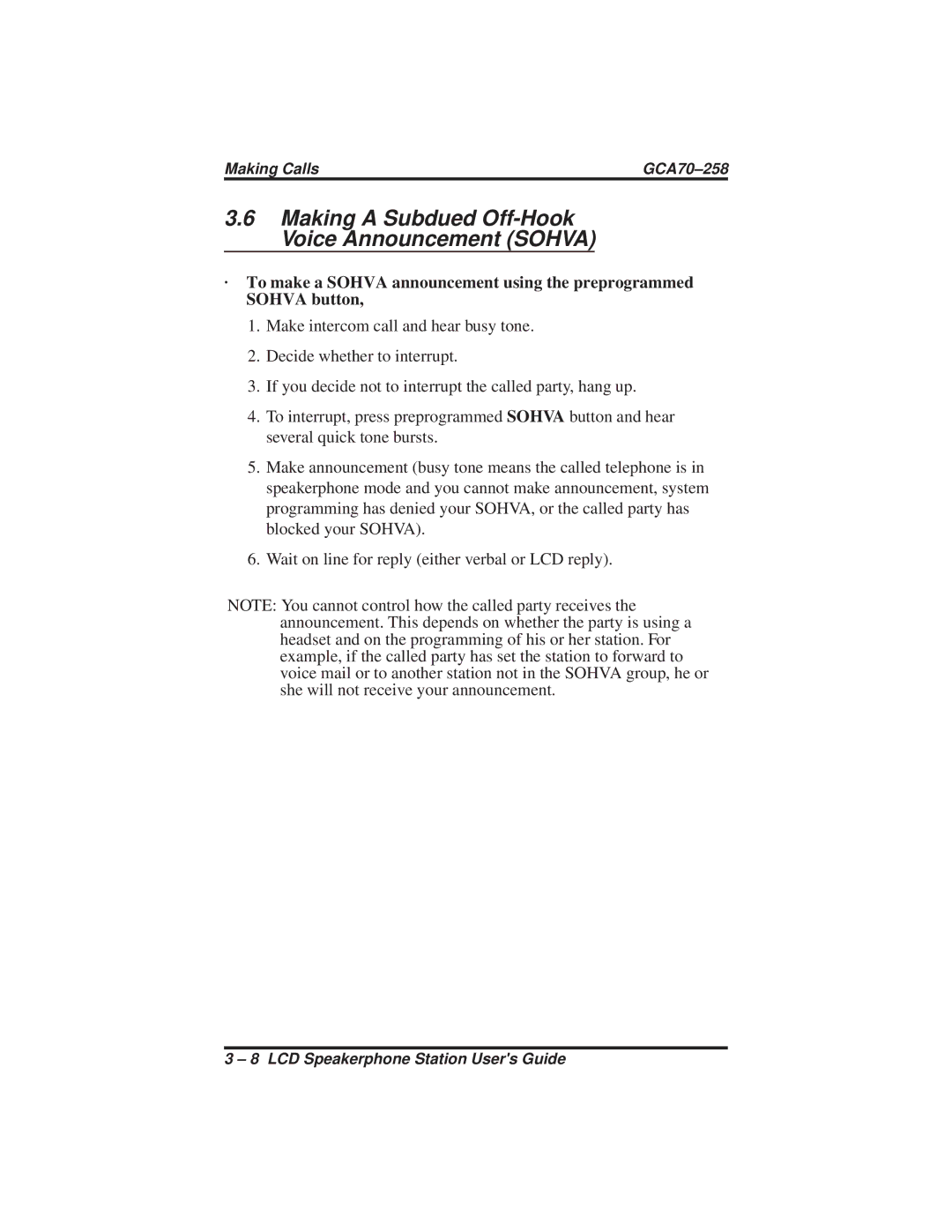 Making Calls GCA70–258

3.6 Making A Subdued Off-Hook Voice Announcement (SOHVA)

· To make a SOHVA announcement using the preprogrammed SOHVA button,

1. Make intercom call and hear busy tone.

2. Decide whether to interrupt.

3. If you decide not to interrupt the called party, hang up.

4. To interrupt, press preprogrammed SOHVA button and hear several quick tone bursts.

5. Make announcement (busy tone means the called telephone is in speakerphone mode and you cannot make announcement, system programming has denied your SOHVA, or the called party has blocked your SOHVA).

6. Wait on line for reply (either verbal or LCD reply).

NOTE: You cannot control how the called party receives the announcement. This depends on whether the party is using a headset and on the programming of his or her station. For example, if the called party has set the station to forward to voice mail or to another station not in the SOHVA group, he or she will not receive your announcement.

3 – 8 LCD Speakerphone Station User's Guide